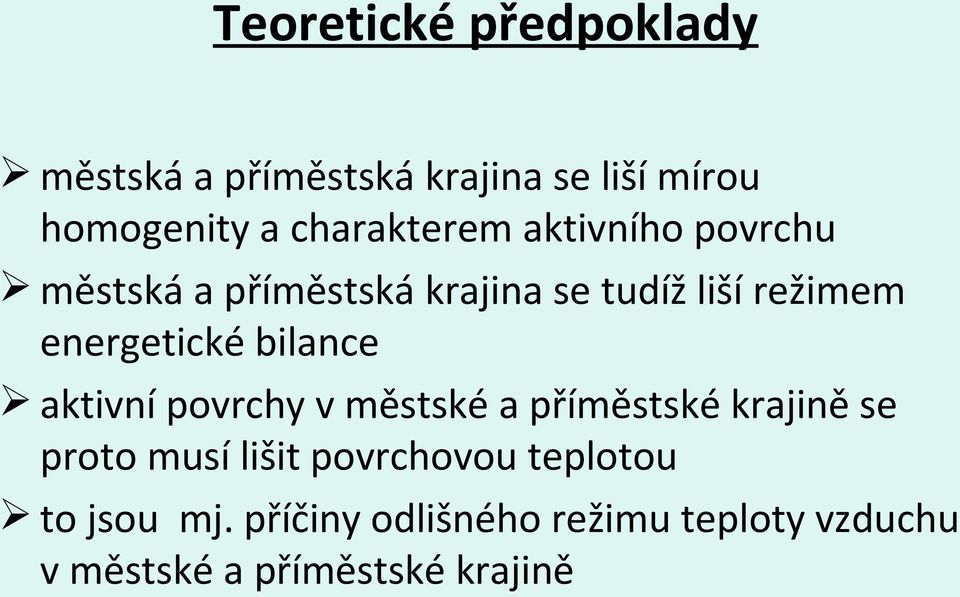 Teoretické předpoklady

➢ městská a příměstská krajina se liší mírou homogenity a charakterem aktivního povrchu

➢ městská a příměstská krajina se tudíž liší režimem energetické bilance

➢ aktivní povrchy v městské a příměstské krajině se proto musí lišit povrchovou teplotou

➢ to jsou mj. příčiny odlišného režimu teploty vzduchu v městské a příměstské krajině